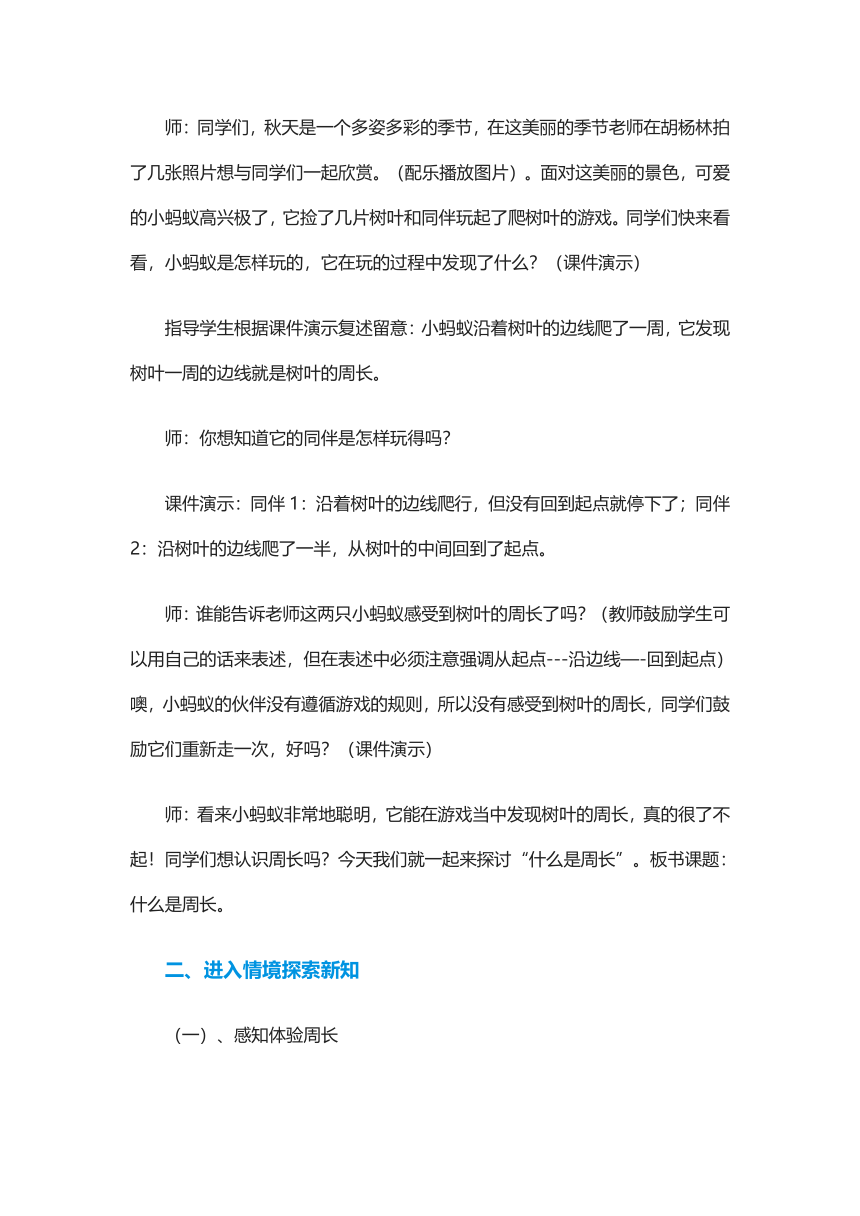 师：同学们，秋天是一个多姿多彩的季节，在这美丽的季节老师在胡杨林拍了几张照片想与同学们一起欣赏。（配乐播放图片）。面对这美丽的景色，可爱的小蚂蚁高兴极了，它捡了几片树叶和同伴玩起了爬树叶的游戏。同学们快来看看，小蚂蚁是怎样玩的，它在玩的过程中发现了什么？（课件演示）

指导学生根据课件演示复述留意：小蚂蚁沿着树叶的边线爬了一周，它发现树叶一周的边线就是树叶的周长。

师：你想知道它的同伴是怎样玩得吗？

课件演示：同伴 1：沿着树叶的边线爬行，但没有回到起点就停下了；同伴 2：沿树叶的边线爬了一半，从树叶的中间回到了起点。

师：谁能告诉老师这两只小蚂蚁感受到树叶的周长了吗？（教师鼓励学生可以用自己的话来表述，但在表述中必须注意强调从起点---沿边线—-回到起点）噢，小蚂蚁的伙伴没有遵循游戏的规则，所以没有感受到树叶的周长，同学们鼓励它们重新走一次，好吗？（课件演示）

师：看来小蚂蚁非常地聪明，它能在游戏当中发现树叶的周长，真的很了不起！同学们想认识周长吗？今天我们就一起来探讨“什么是周长”。板书课题：什么是周长。

二、进入情境探索新知

（一）、感知体验周长